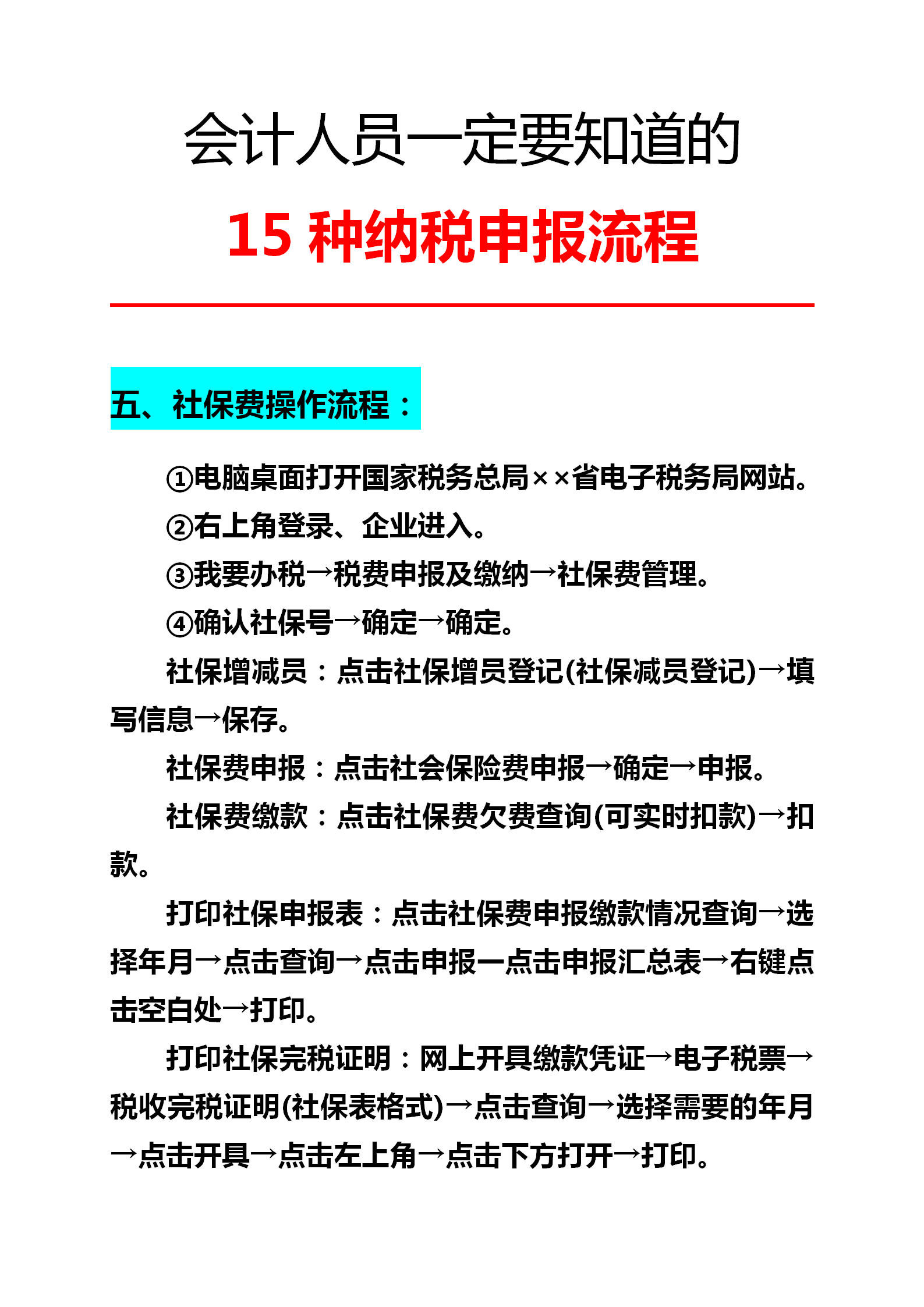 会计人员一定要知道的

15 种纳税申报流程

五、社保费操作流程：

①电脑桌面打开国家税务总局××省电子税务局网站。

②右上角登录、企业进入。

③我要办税→税费申报及缴纳→社保费管理。

④确认社保号→确定→确定。

社保增减员：点击社保增员登记(社保减员登记)→填写信息→保存。

社保费申报：点击社会保险费申报→确定→申报。

社保费缴款：点击社保费欠费查询(可实时扣款)→扣款。

打印社保申报表：点击社保费申报缴款情况查询→选择年月→点击查询→点击申报一点击申报汇总表→右键点击空白处→打印。

打印社保完税证明：网上开具缴款凭证→电子税票→税收完税证明(社保表格式)→点击查询→选择需要的年月→点击开具→点击左上角→点击下方打开→打印。